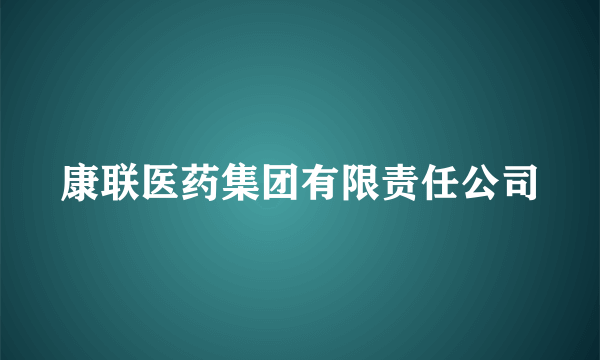 康联医药集团有限责任公司